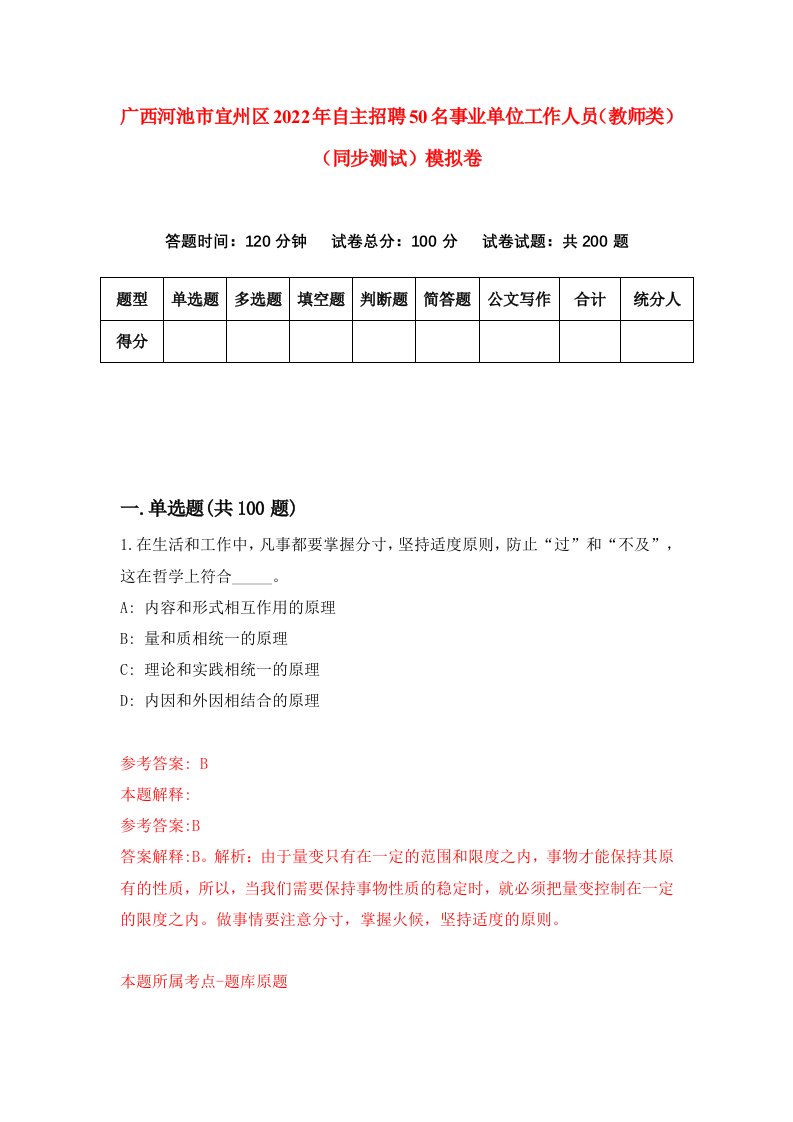 广西河池市宜州区2022年自主招聘50名事业单位工作人员（教师类）（同步测试）模拟卷

答题时间：120分钟　试卷总分：100分　试卷试题：共200题

| 题型 | 单选题 | 多选题 | 填空题 | 判断题 | 简答题 | 公文写作 | 合计 | 统分人 |
|---|---|---|---|---|---|---|---|---|
| 得分 | | | | | | | | |

一.单选题(共100题)

1.在生活和工作中，凡事都要掌握分寸，坚持适度原则，防止“过”和“不及”，这在哲学上符合_____。

A: 内容和形式相互作用的原理

B: 量和质相统一的原理

C: 理论和实践相统一的原理

D: 内因和外因相结合的原理

参考答案: B

本题解释:

参考答案:B

答案解释:B。解析：由于量变只有在一定的范围和限度之内，事物才能保持其原有的性质，所以，当我们需要保持事物性质的稳定时，就必须把量变控制在一定的限度之内。做事情要注意分寸，掌握火候，坚持适度的原则。

本题所属考点-题库原题